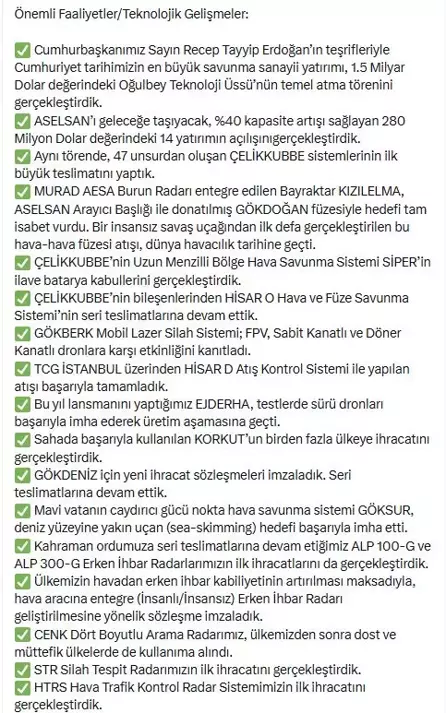 Önemli Faaliyetler/Teknolojik Gelişmeler:

✅ Cumhurbaşkanımız Sayın Recep Tayyip Erdoğan'ın teşrifleriyle Cumhuriyet tarihimizin en büyük savunma sanayii yatırımı, 1.5 Milyar Dolar değerindeki Oğulbey Teknoloji Üssü'nün temel atma törenini gerçekleştirdik.
✅ ASELSAN'ı geleceğe taşıyacak, %40 kapasite artışı sağlayan 280 Milyon Dolar değerindeki 14 yatırımın açılışınıgerçekleştirdik.
✅ Aynı törende, 47 unsurdan oluşan ÇELİKKUBBE sistemlerinin ilk büyük teslimatını yaptık.
✅ MURAD AESA Burun Radarı entegre edilen Bayraktar KIZILELMA, ASELSAN Arayıcı Başlığı ile donatılmış GÖKDOĞAN füzesiyle hedefi tam isabet vurdu. Bir insansız savaş uçağından ilk defa gerçekleştirilen bu hava-hava füzesi atışı, dünya havacılık tarihine geçti.
✅ ÇELİKKUBBE'nin Uzun Menzilli Bölge Hava Savunma Sistemi SİPER'in ilave batarya kabullerini gerçekleştirdik.
✅ ÇELİKKUBBE'nin bileşenlerinden HİSAR O Hava ve Füze Savunma Sistemi'nin seri teslimatlarına devam ettik.
✅ GÖKBERK Mobil Lazer Silah Sistemi; FPV, Sabit Kanatlı ve Döner Kanatlı dronlara karşı etkinliğini kanıtladı.
✅ TCG İSTANBUL üzerinden HİSAR D Atış Kontrol Sistemi ile yapılan atışı başarıyla tamamladık.
✅ Bu yıl lansmanını yaptığımız EJDERHA, testlerde sürü dronları başarıyla imha ederek üretim aşamasına geçti.
✅ Sahada başarıyla kullanılan KORKUT'un birden fazla ülkeye ihracatını gerçekleştirdik.
✅ GÖKDENİZ için yeni ihracat sözleşmeleri imzaladık. Seri teslimatlarına devam ettik.
✅ Mavi vatanın caydırıcı gücü nokta hava savunma sistemi GÖKSUR, deniz yüzeyine yakın uçan (sea-skimming) hedefi başarıyla imha etti.
✅ Kahraman ordumuza seri teslimatlarına devam etiğimiz ALP 100-G ve ALP 300-G Erken İhbar Radarlarımızın ilk ihracatlarını da gerçekleştirdik.
✅ Ülkemizin havadan erken ihbar kabiliyetinin artırılması maksadıyla, hava aracına entegre (İnsanlı/İnsansız) Erken İhbar Radarı geliştirilmesine yönelik sözleşme imzaladık.
✅ CENK Dört Boyutlu Arama Radarımız, ülkemizden sonra dost ve müttefik ülkelerde de kullanıma alındı.
✅ STR Silah Tespit Radarımızın ilk ihracatını gerçekleştirdik.
✅ HTRS Hava Trafik Kontrol Radar Sistemimizin ilk ihracatını gerçekleştirdik.